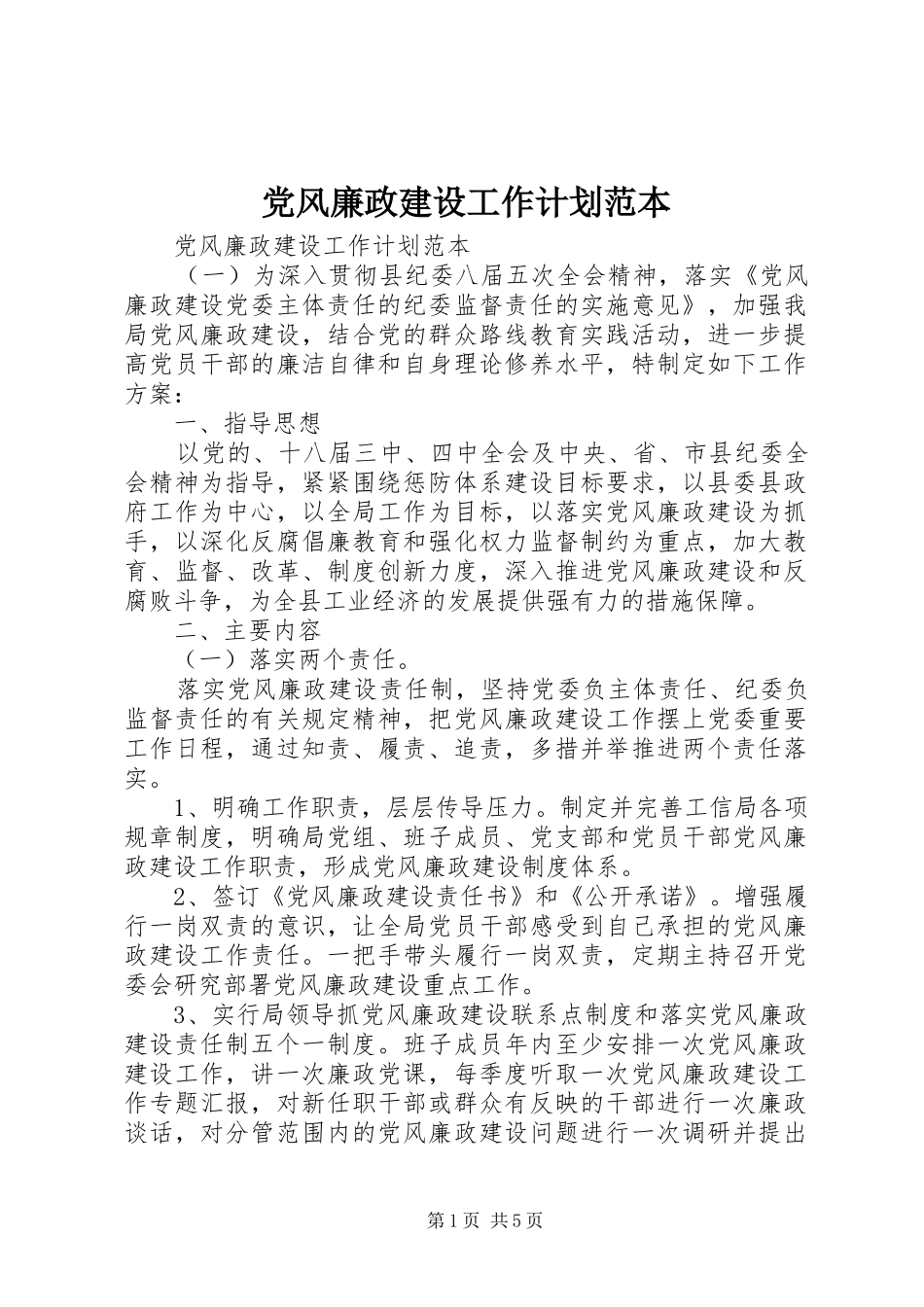 党风廉政建设工作计划范本

党风廉政建设工作计划范本

（一）为深入贯彻县纪委八届五次全会精神，落实《党风廉政建设党委主体责任的纪委监督责任的实施意见》，加强我局党风廉政建设，结合党的群众路线教育实践活动，进一步提高党员干部的廉洁自律和自身理论修养水平，特制定如下工作方案：

一、指导思想

以党的、十八届三中、四中全会及中央、省、市县纪委全会精神为指导，紧紧围绕惩防体系建设目标要求，以县委县政府工作为中心，以全局工作为目标，以落实党风廉政建设为抓手，以深化反腐倡廉教育和强化权力监督制约为重点，加大教育、监督、改革、制度创新力度，深入推进党风廉政建设和反腐败斗争，为全县工业经济的发展提供强有力的措施保障。

二、主要内容

（一）落实两个责任。

落实党风廉政建设责任制，坚持党委负主体责任、纪委负监督责任的有关规定精神，把党风廉政建设工作摆上党委重要工作日程，通过知责、履责、追责，多措并举推进两个责任落实。

1、明确工作职责，层层传导压力。制定并完善工信局各项规章制度，明确局党组、班子成员、党支部和党员干部党风廉政建设工作职责，形成党风廉政建设制度体系。

2、签订《党风廉政建设责任书》和《公开承诺》。增强履行一岗双责的意识，让全局党员干部感受到自己承担的党风廉政建设工作责任。一把手带头履行一岗双责，定期主持召开党委会研究部署党风廉政建设重点工作。

3、实行局领导抓党风廉政建设联系点制度和落实党风廉政建设责任制五个一制度。班子成员年内至少安排一次党风廉政建设工作，讲一次廉政党课，每季度听取一次党风廉政建设工作专题汇报，对新任职干部或群众有反映的干部进行一次廉政谈话，对分管范围内的党风廉政建设问题进行一次调研并提出

第1页 共5页